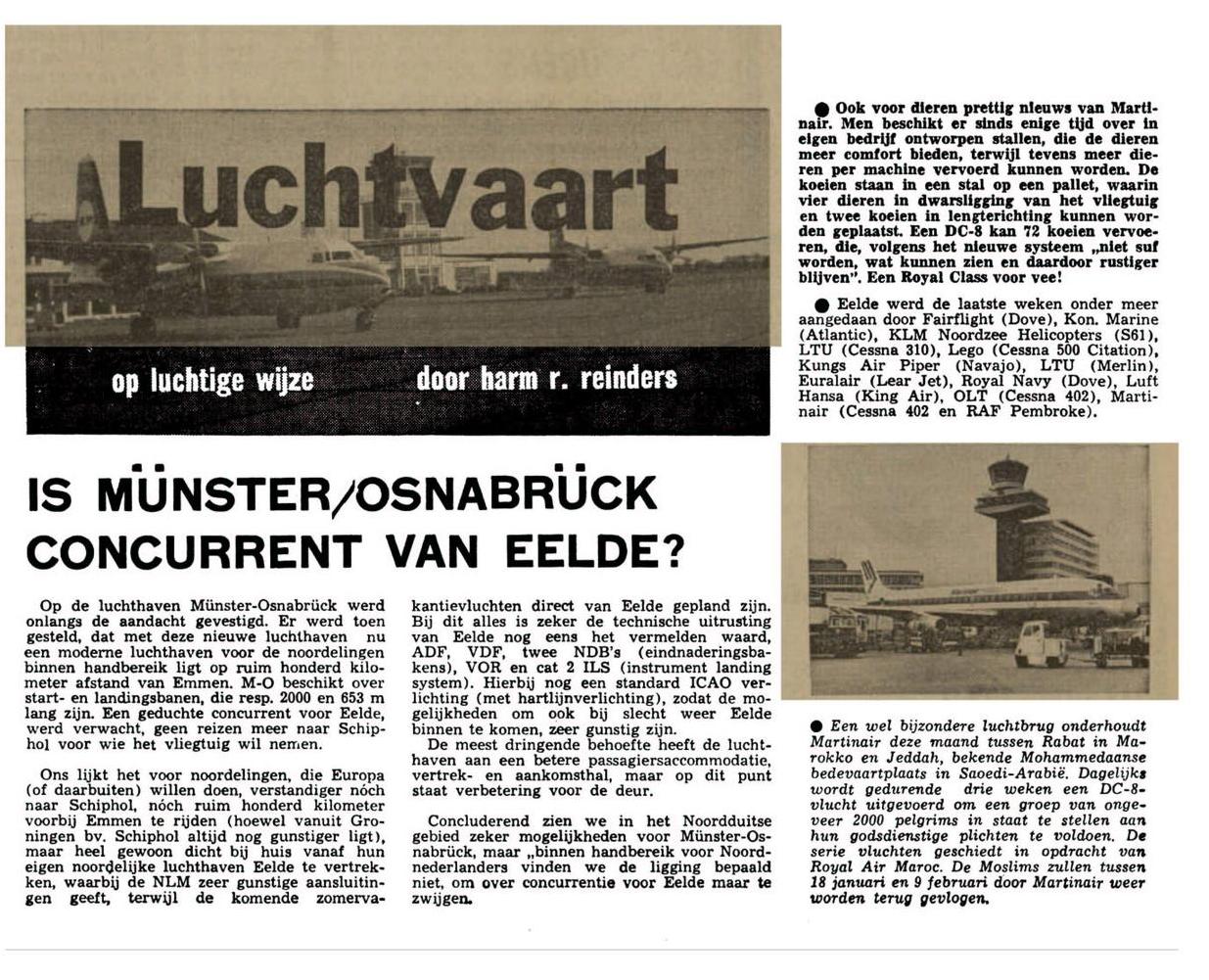 Luchtvaart

op luchtige wijze door harm r. reinders

IS MÜNSTER/OSNABRÜCK CONCURRENT VAN EELDE?

Op de luchthaven Münster-Osnabrück werd onlangs de aandacht gevestigd. Er werd toen gesteld, dat met deze nieuwe luchthaven nu een moderne luchthaven voor de noordelingen binnen handbereik ligt op ruim honderd kilometer afstand van Emmen. M-O beschikt over start- en landingsbanen, die resp. 2000 en 653 m lang zijn. Een geduchte concurrent voor Eelde, werd verwacht, geen reizen meer naar Schiphol voor wie het vliegtuig wil nemen.

Ons lijkt het voor noordelingen, die Europa (of daarbuiten) willen doen, verstandiger nóch naar Schiphol, nóch ruim honderd kilometer voorbij Emmen te rijden (hoewel vanuit Groningen bv. Schiphol altijd nog gunstiger ligt), maar heel gewoon dicht bij huis vanaf hun eigen noordelijke luchthaven Eelde te vertrekken, waarbij de NLM zeer gunstige aansluitingen geeft, terwijl de komende zomervakantievluchten direct van Eelde gepland zijn. Bij dit alles is zeker de technische uitrusting van Eelde nog eens het vermelden waard, ADF, VDF, twee NDB's (eindnaderingsbakens), VOR en cat 2 ILS (instrument landing system). Hierbij nog een standard ICAO verlichting (met hartlijnverlichting), zodat de mogelijkheden om ook bij slecht weer Eelde binnen te komen, zeer gunstig zijn.

De meest dringende behoefte heeft de luchthaven aan een betere passagiersaccommodatie, vertrek- en aankomsthal, maar op dit punt staat verbetering voor de deur.

Concluderend zien we in het Noordduitse gebied zeker mogelijkheden voor Münster-Osnabrück, maar „binnen handbereik voor Noordnederlanders vinden we de ligging bepaald niet, om over concurrentie voor Eelde maar te zwijgen.

● Ook voor dieren prettig nieuws van Martinair. Men beschikt er sinds enige tijd over in eigen bedrijf ontworpen stallen, die de dieren meer comfort bieden, terwijl tevens meer dieren per machine vervoerd kunnen worden. De koeien staan in een stal op een pallet, waarin vier dieren in dwarsligging van het vliegtuig en twee koeien in lengterichting kunnen worden geplaatst. Een DC-8 kan 72 koeien vervoeren, die, volgens het nieuwe systeem „niet suf worden, wat kunnen zien en daardoor rustiger blijven". Een Royal Class voor vee!

● Eelde werd de laatste weken onder meer aangedaan door Fairflight (Dove), Kon. Marine (Atlantic), KLM Noordzee Helicopters (S61), LTU (Cessna 310), Lego (Cessna 500 Citation), Kungs Air Piper (Navajo), LTU (Merlin), Euralair (Lear Jet), Royal Navy (Dove), Luft Hansa (King Air), OLT (Cessna 402), Martinair (Cessna 402 en RAF Pembroke).

● Een wel bijzondere luchtbrug onderhoudt Martinair deze maand tussen Rabat in Marokko en Jeddah, bekende Mohammedaanse bedevaartplaats in Saoedi-Arabië. Dagelijks wordt gedurende drie weken een DC-8-vlucht uitgevoerd om een groep van ongeveer 2000 pelgrims in staat te stellen aan hun godsdienstige plichten te voldoen. De serie vluchten geschiedt in opdracht van Royal Air Maroc. De Moslims zullen tussen 18 januari en 9 februari door Martinair weer worden terug gevlogen.